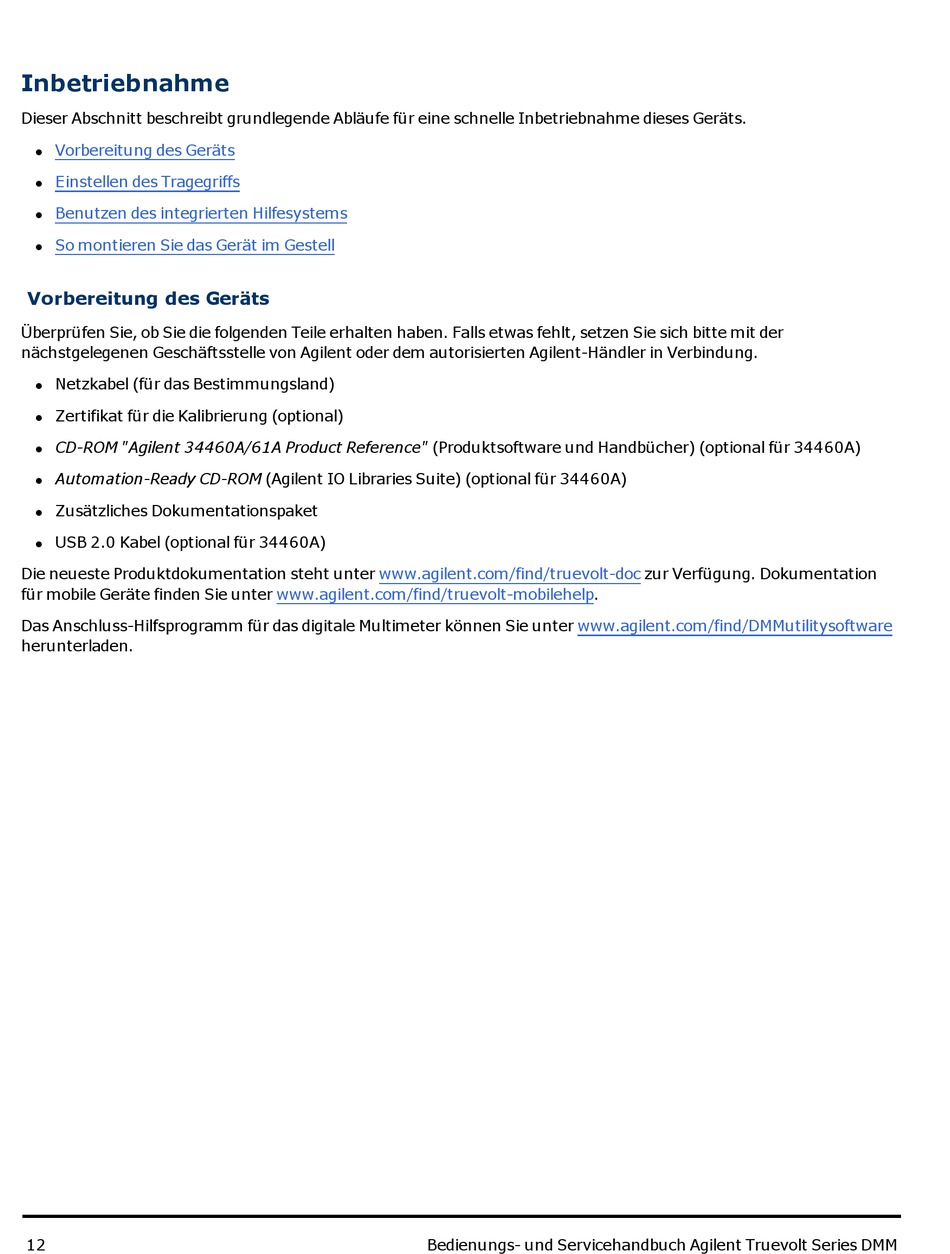 Inbetriebnahme

Dieser Abschnitt beschreibt grundlegende Abläufe für eine schnelle Inbetriebnahme dieses Geräts.

- Vorbereitung des Geräts
- Einstellen des Tragegriffs
- Benutzen des integrierten Hilfesystems
- So montieren Sie das Gerät im Gestell

Vorbereitung des Geräts

Überprüfen Sie, ob Sie die folgenden Teile erhalten haben. Falls etwas fehlt, setzen Sie sich bitte mit der nächstgelegenen Geschäftsstelle von Agilent oder dem autorisierten Agilent-Händler in Verbindung.

- Netzkabel (für das Bestimmungsland)
- Zertifikat für die Kalibrierung (optional)
- CD-ROM "Agilent 34460A/61A Product Reference" (Produktsoftware und Handbücher) (optional für 34460A)
- Automation-Ready CD-ROM (Agilent IO Libraries Suite) (optional für 34460A)
- Zusätzliches Dokumentationspaket
- USB 2.0 Kabel (optional für 34460A)

Die neueste Produktdokumentation steht unter www.agilent.com/find/truevolt-doc zur Verfügung. Dokumentation für mobile Geräte finden Sie unter www.agilent.com/find/truevolt-mobilehelp.

Das Anschluss-Hilfsprogramm für das digitale Multimeter können Sie unter www.agilent.com/find/DMMutilitysoftware herunterladen.

12 Bedienungs- und Servicehandbuch Agilent Truevolt Series DMM